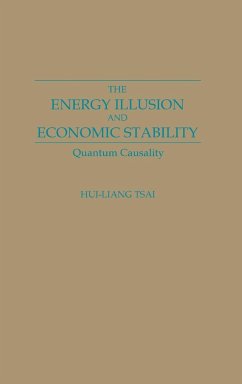 THE
ENERGY ILLUSION
AND
ECONOMIC STABILITY
Quantum Causality

HUI-LIANG TSAI